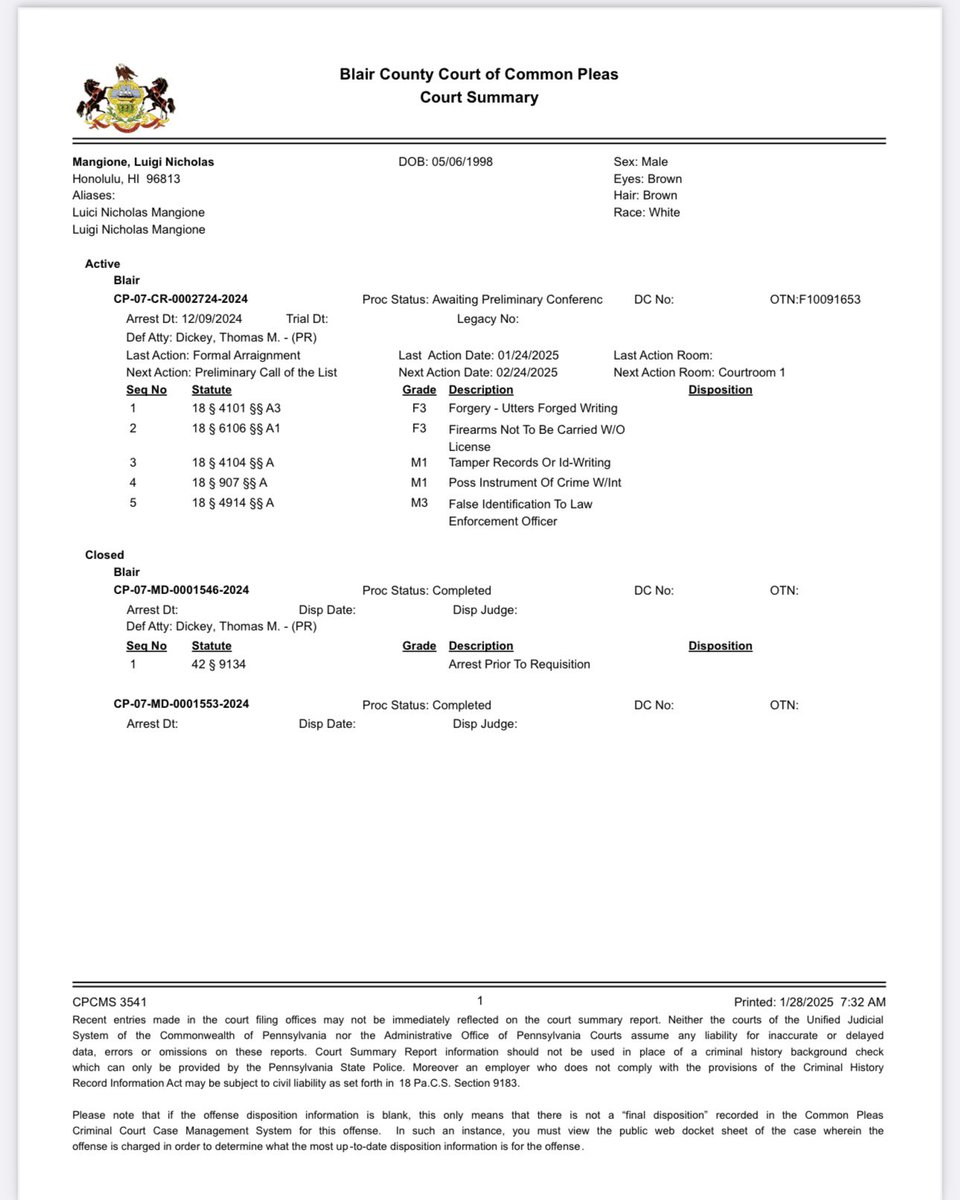 Blair County Court of Common Pleas
Court Summary

Mangione, Luigi Nicholas
Honolulu, HI 96813
Aliases:
Luici Nicholas Mangione
Luigi Nicholas Mangione

DOB: 05/06/1998

Sex: Male
Eyes: Brown
Hair: Brown
Race: White

Active
Blair
CP-07-CR-0002724-2024 Proc Status: Awaiting Preliminary Conferenc DC No: OTN:F10091653
Arrest Dt: 12/09/2024 Trial Dt: Legacy No:
Def Atty: Dickey, Thomas M. - (PR)
Last Action: Formal Arraignment Last Action Date: 01/24/2025 Last Action Room:
Next Action: Preliminary Call of the List Next Action Date: 02/24/2025 Next Action Room: Courtroom 1

| Seq No | Statute | Grade | Description | Disposition |
|---|---|---|---|---|
| 1 | 18 § 4101 §§ A3 | F3 | Forgery - Utters Forged Writing | |
| 2 | 18 § 6106 §§ A1 | F3 | Firearms Not To Be Carried W/O License | |
| 3 | 18 § 4104 §§ A | M1 | Tamper Records Or Id-Writing | |
| 4 | 18 § 907 §§ A | M1 | Poss Instrument Of Crime W/Int | |
| 5 | 18 § 4914 §§ A | M3 | False Identification To Law Enforcement Officer | |

Closed
Blair
CP-07-MD-0001546-2024 Proc Status: Completed DC No: OTN:
Arrest Dt: Disp Date: Disp Judge:
Def Atty: Dickey, Thomas M. - (PR)

| Seq No | Statute | Grade | Description | Disposition |
|---|---|---|---|---|
| 1 | 42 § 9134 | | Arrest Prior To Requisition | |

CP-07-MD-0001553-2024 Proc Status: Completed DC No: OTN:
Arrest Dt: Disp Date: Disp Judge:

CPCMS 3541 1 Printed: 1/28/2025 7:32 AM
Recent entries made in the court filing offices may not be immediately reflected on the court summary report. Neither the courts of the Unified Judicial System of the Commonwealth of Pennsylvania nor the Administrative Office of Pennsylvania Courts assume any liability for inaccurate or delayed data, errors or omissions on these reports. Court Summary Report information should not be used in place of a criminal history background check which can only be provided by the Pennsylvania State Police. Moreover an employer who does not comply with the provisions of the Criminal History Record Information Act may be subject to civil liability as set forth in 18 Pa.C.S. Section 9183.

Please note that if the offense disposition information is blank, this only means that there is not a "final disposition" recorded in the Common Pleas Criminal Court Case Management System for this offense. In such an instance, you must view the public web docket sheet of the case wherein the offense is charged in order to determine what the most up-to-date disposition information is for the offense.